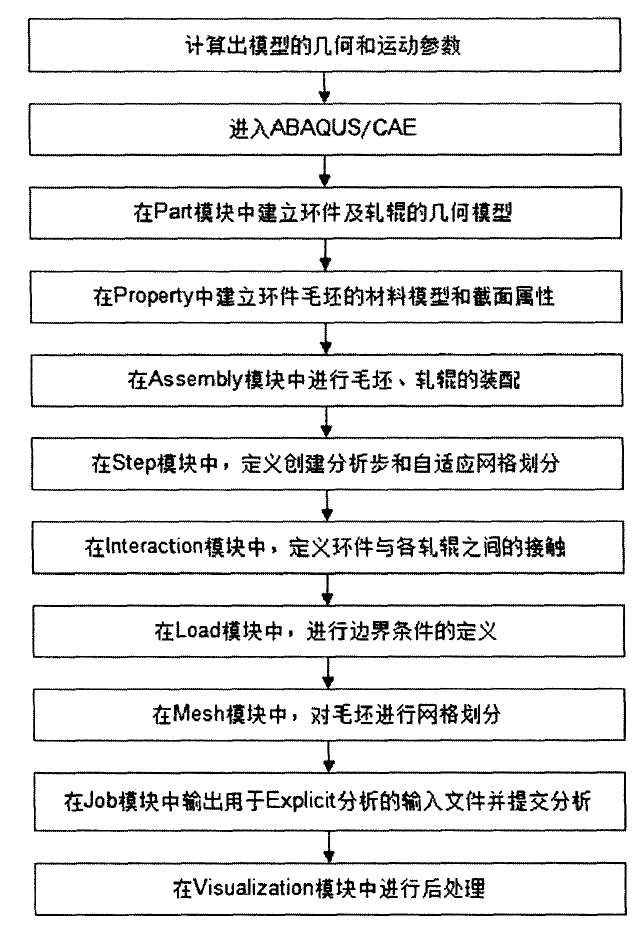 计算出模型的几何和运动参数

进入ABAQUS/CAE

在Part模块中建立环件及轧辊的几何模型

在Property中建立环件毛坯的材料模型和截面属性

在Assembly模块中进行毛坯、轧辊的装配

在Step模块中，定义创建分析步和自适应网格划分

在Interaction模块中，定义环件与各轧辊之间的接触

在Load模块中，进行边界条件的定义

在Mesh模块中，对毛坯进行网格划分

在Job模块中输出用于Explicit分析的输入文件并提交分析

在Visualization模块中进行后处理